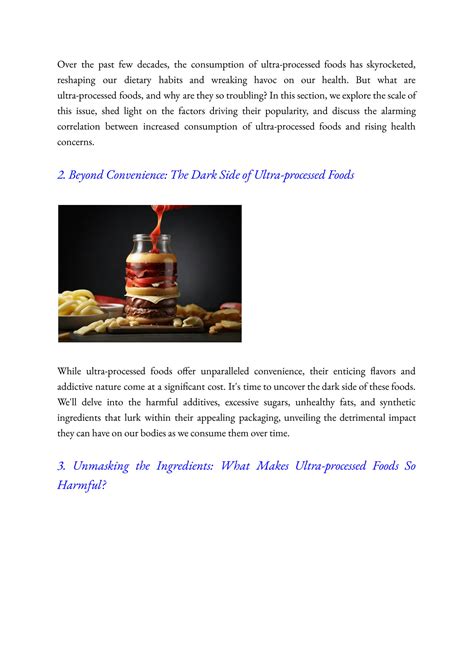 Over the past few decades, the consumption of ultra-processed foods has skyrocketed, reshaping our dietary habits and wreaking havoc on our health. But what are ultra-processed foods, and why are they so troubling? In this section, we explore the scale of this issue, shed light on the factors driving their popularity, and discuss the alarming correlation between increased consumption of ultra-processed foods and rising health concerns.

2. Beyond Convenience: The Dark Side of Ultra-processed Foods

While ultra-processed foods offer unparalleled convenience, their enticing flavors and addictive nature come at a significant cost. It's time to uncover the dark side of these foods. We'll delve into the harmful additives, excessive sugars, unhealthy fats, and synthetic ingredients that lurk within their appealing packaging, unveiling the detrimental impact they can have on our bodies as we consume them over time.

3. Unmasking the Ingredients: What Makes Ultra-processed Foods So Harmful?